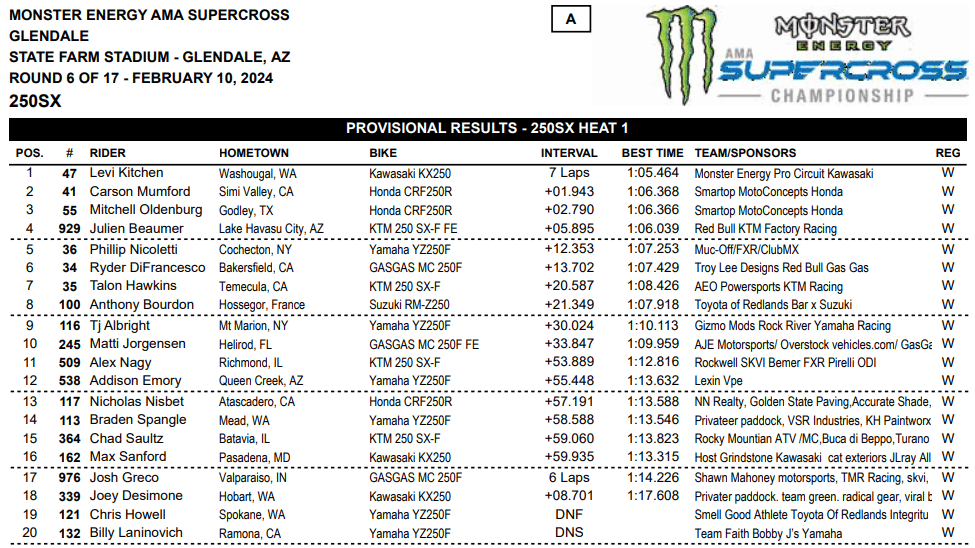 MONSTER ENERGY AMA SUPERCROSS
GLENDALE
STATE FARM STADIUM - GLENDALE, AZ
ROUND 6 OF 17 - FEBRUARY 10, 2024
250SX

A

MONSTER ENERGY AMA SUPERCROSS CHAMPIONSHIP

PROVISIONAL RESULTS - 250SX HEAT 1

| POS. | # | RIDER | HOMETOWN | BIKE | INTERVAL | BEST TIME | TEAM/SPONSORS | REG |
|---|---|---|---|---|---|---|---|---|
| 1 | 47 | Levi Kitchen | Washougal, WA | Kawasaki KX250 | 7 Laps | 1:05.464 | Monster Energy Pro Circuit Kawasaki | W |
| 2 | 41 | Carson Mumford | Simi Valley, CA | Honda CRF250R | +01.943 | 1:06.368 | Smartop MotoConcepts Honda | W |
| 3 | 55 | Mitchell Oldenburg | Godley, TX | Honda CRF250R | +02.790 | 1:06.366 | Smartop MotoConcepts Honda | W |
| 4 | 929 | Julien Beaumer | Lake Havasu City, AZ | KTM 250 SX-F FE | +05.895 | 1:06.039 | Red Bull KTM Factory Racing | W |
| 5 | 36 | Phillip Nicoletti | Cochecton, NY | Yamaha YZ250F | +12.353 | 1:07.253 | Muc-Off/FXR/ClubMX | W |
| 6 | 34 | Ryder DiFrancesco | Bakersfield, CA | GASGAS MC 250F | +13.702 | 1:07.429 | Troy Lee Designs Red Bull Gas Gas | W |
| 7 | 35 | Talon Hawkins | Temecula, CA | KTM 250 SX-F | +20.587 | 1:08.426 | AEO Powersports KTM Racing | W |
| 8 | 100 | Anthony Bourdon | Hossegor, France | Suzuki RM-Z250 | +21.349 | 1:07.918 | Toyota of Redlands Bar x Suzuki | W |
| 9 | 116 | Tj Albright | Mt Marion, NY | Yamaha YZ250F | +30.024 | 1:10.113 | Gizmo Mods Rock River Yamaha Racing | W |
| 10 | 245 | Matti Jorgensen | Helirod, FL | GASGAS MC 250F FE | +33.847 | 1:09.959 | AJE Motorsports/ Overstock vehicles.com/ GasGa | W |
| 11 | 509 | Alex Nagy | Richmond, IL | KTM 250 SX-F | +53.889 | 1:12.816 | Rockwell SKVI Bemer FXR Pirelli ODI | W |
| 12 | 538 | Addison Emory | Queen Creek, AZ | Yamaha YZ250F | +55.448 | 1:13.632 | Lexin Vpe | W |
| 13 | 117 | Nicholas Nisbet | Atascadero, CA | Honda CRF250R | +57.191 | 1:13.588 | NN Realty, Golden State Paving,Accurate Shade, | W |
| 14 | 113 | Braden Spangle | Mead, WA | Yamaha YZ250F | +58.588 | 1:13.546 | Privateer paddock, VSR Industries, KH Paintworx | W |
| 15 | 364 | Chad Saultz | Batavia, IL | KTM 250 SX-F | +59.060 | 1:13.823 | Rocky Mountian ATV /MC,Buca di Beppo,Turano | W |
| 16 | 162 | Max Sanford | Pasadena, MD | Kawasaki KX250 | +59.935 | 1:13.315 | Host Grindstone Kawasaki cat exteriors JLray All | W |
| 17 | 976 | Josh Greco | Valparaiso, IN | GASGAS MC 250F | 6 Laps | 1:14.226 | Shawn Mahoney motorsports, TMR Racing, skvi, | W |
| 18 | 339 | Joey Desimone | Hobart, WA | Kawasaki KX250 | +08.701 | 1:17.608 | Privater paddock. team green. radical gear, viral b | W |
| 19 | 121 | Chris Howell | Spokane, WA | Yamaha YZ250F | DNF | | Smell Good Athlete Toyota Of Redlands Integritu | W |
| 20 | 132 | Billy Laninovich | Ramona, CA | Yamaha YZ250F | DNS | | Team Faith Bobby J's Yamaha | W |